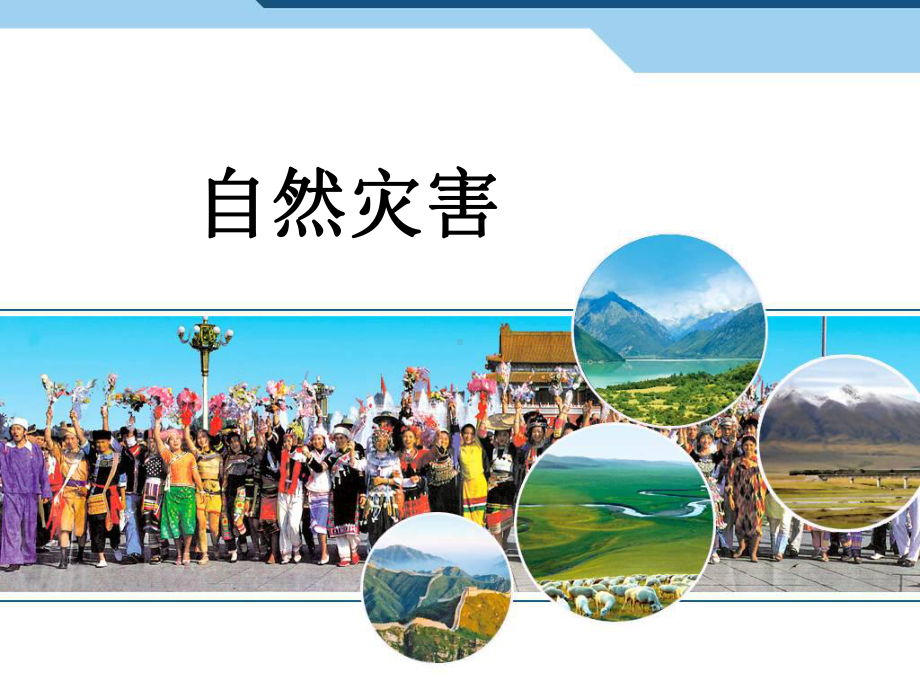 自然灾害